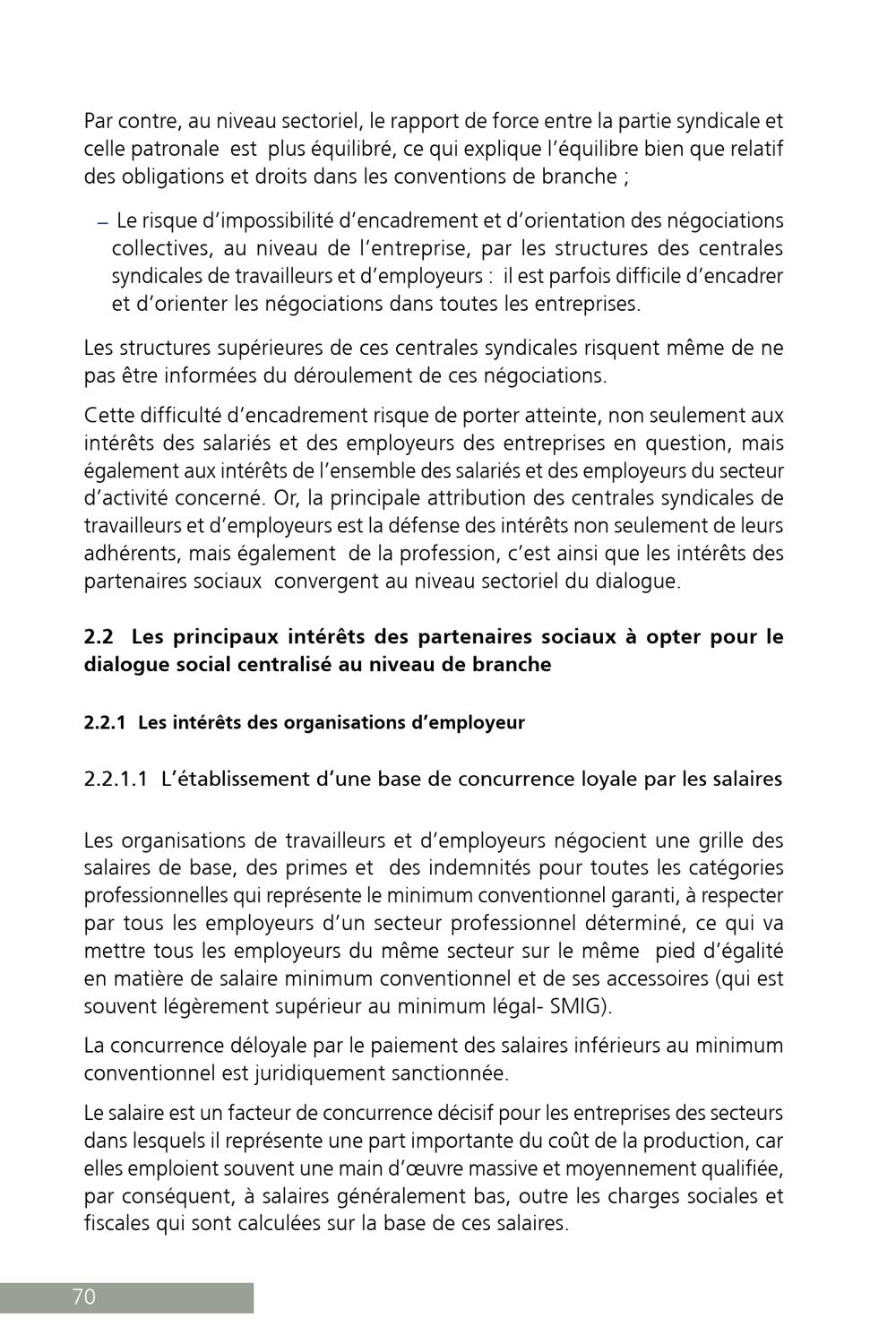 Par contre, au niveau sectoriel, le rapport de force entre la partie syndicale et celle patronale est plus équilibré, ce qui explique l'équilibre bien que relatif des obligations et droits dans les conventions de branche ;

– Le risque d'impossibilité d'encadrement et d'orientation des négociations collectives, au niveau de l'entreprise, par les structures des centrales syndicales de travailleurs et d'employeurs : il est parfois difficile d'encadrer et d'orienter les négociations dans toutes les entreprises.

Les structures supérieures de ces centrales syndicales risquent même de ne pas être informées du déroulement de ces négociations.

Cette difficulté d'encadrement risque de porter atteinte, non seulement aux intérêts des salariés et des employeurs des entreprises en question, mais également aux intérêts de l'ensemble des salariés et des employeurs du secteur d'activité concerné. Or, la principale attribution des centrales syndicales de travailleurs et d'employeurs est la défense des intérêts non seulement de leurs adhérents, mais également de la profession, c'est ainsi que les intérêts des partenaires sociaux convergent au niveau sectoriel du dialogue.

2.2 Les principaux intérêts des partenaires sociaux à opter pour le dialogue social centralisé au niveau de branche

2.2.1 Les intérêts des organisations d'employeur

2.2.1.1 L'établissement d'une base de concurrence loyale par les salaires

Les organisations de travailleurs et d'employeurs négocient une grille des salaires de base, des primes et des indemnités pour toutes les catégories professionnelles qui représente le minimum conventionnel garanti, à respecter par tous les employeurs d'un secteur professionnel déterminé, ce qui va mettre tous les employeurs du même secteur sur le même pied d'égalité en matière de salaire minimum conventionnel et de ses accessoires (qui est souvent légèrement supérieur au minimum légal- SMIG).

La concurrence déloyale par le paiement des salaires inférieurs au minimum conventionnel est juridiquement sanctionnée.

Le salaire est un facteur de concurrence décisif pour les entreprises des secteurs dans lesquels il représente une part importante du coût de la production, car elles emploient souvent une main d'œuvre massive et moyennement qualifiée, par conséquent, à salaires généralement bas, outre les charges sociales et fiscales qui sont calculées sur la base de ces salaires.

70